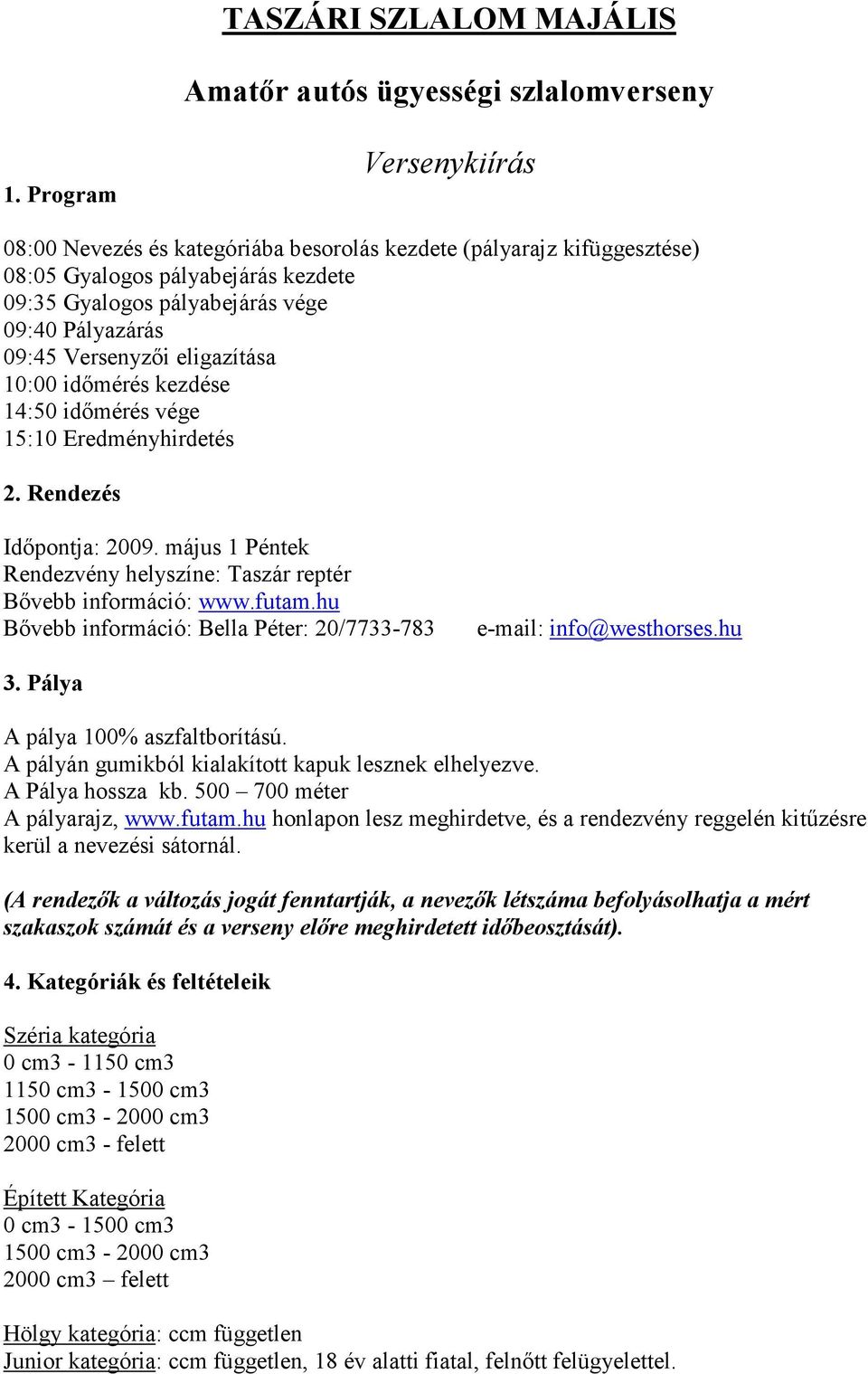 TASZÁRI SZLALOM MAJÁLIS

Amatőr autós ügyességi szlalomverseny

Versenykiírás

1. Program

08:00 Nevezés és kategóriába besorolás kezdete (pályarajz kifüggesztése)
08:05 Gyalogos pályabejárás kezdete
09:35 Gyalogos pályabejárás vége
09:40 Pályazárás
09:45 Versenyzői eligazítása
10:00 időmérés kezdése
14:50 időmérés vége
15:10 Eredményhirdetés

2. Rendezés

Időpontja: 2009. május 1 Péntek
Rendezvény helyszíne: Taszár reptér
Bővebb információ: www.futam.hu
Bővebb információ: Bella Péter: 20/7733-783 e-mail: info@westhorses.hu

3. Pálya

A pálya 100% aszfaltborítású.
A pályán gumikból kialakított kapuk lesznek elhelyezve.
A Pálya hossza kb. 500 – 700 méter
A pályarajz, www.futam.hu honlapon lesz meghirdetve, és a rendezvény reggelén kitűzésre kerül a nevezési sátornál.

(A rendezők a változás jogát fenntartják, a nevezők létszáma befolyásolhatja a mért szakaszok számát és a verseny előre meghirdetett időbeosztását).

4. Kategóriák és feltételeik

Széria kategória
0 cm3 - 1150 cm3
1150 cm3 - 1500 cm3
1500 cm3 - 2000 cm3
2000 cm3 - felett

Épített Kategória
0 cm3 - 1500 cm3
1500 cm3 - 2000 cm3
2000 cm3 – felett

Hölgy kategória: ccm független
Junior kategória: ccm független, 18 év alatti fiatal, felnőtt felügyelettel.